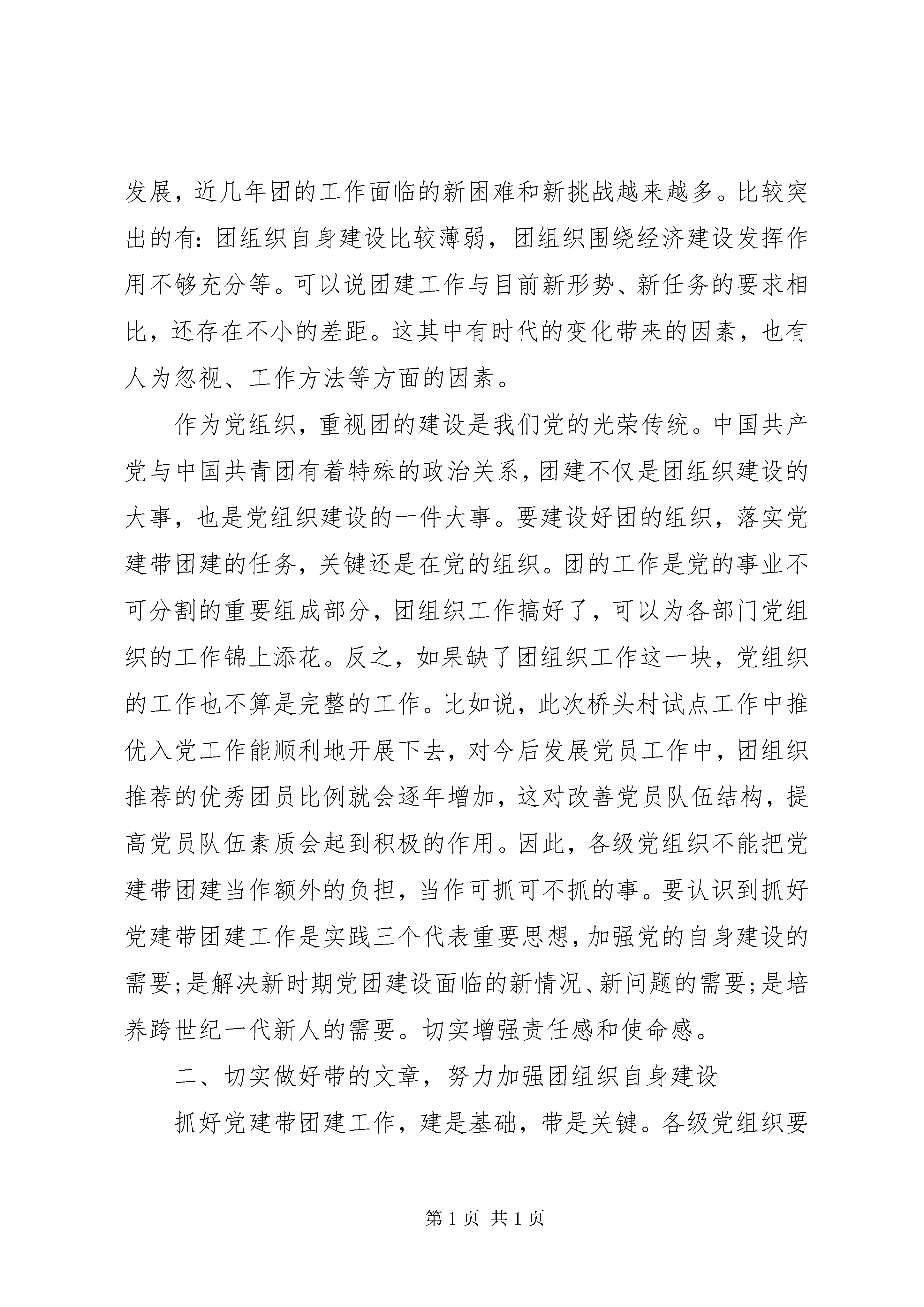 发展，近几年团的工作面临的新困难和新挑战越来越多。比较突出的有：团组织自身建设比较薄弱，团组织围绕经济建设发挥作用不够充分等。可以说团建工作与目前新形势、新任务的要求相比，还存在不小的差距。这其中有时代的变化带来的因素，也有人为忽视、工作方法等方面的因素。

作为党组织，重视团的建设是我们党的光荣传统。中国共产党与中国共青团有着特殊的政治关系，团建不仅是团组织建设的大事，也是党组织建设的一件大事。要建设好团的组织，落实党建带团建的任务，关键还是在党的组织。团的工作是党的事业不可分割的重要组成部分，团组织工作搞好了，可以为各部门党组织的工作锦上添花。反之，如果缺了团组织工作这一块，党组织的工作也不算是完整的工作。比如说，此次桥头村试点工作中推优入党工作能顺利地开展下去，对今后发展党员工作中，团组织推荐的优秀团员比例就会逐年增加，这对改善党员队伍结构，提高党员队伍素质会起到积极的作用。因此，各级党组织不能把党建带团建当作额外的负担，当作可抓可不抓的事。要认识到抓好党建带团建工作是实践三个代表重要思想，加强党的自身建设的需要；是解决新时期党团建设面临的新情况、新问题的需要；是培养跨世纪一代新人的需要。切实增强责任感和使命感。

二、切实做好带的文章，努力加强团组织自身建设

抓好党建带团建工作，建是基础，带是关键。各级党组织要

第 1 页 共 1 页